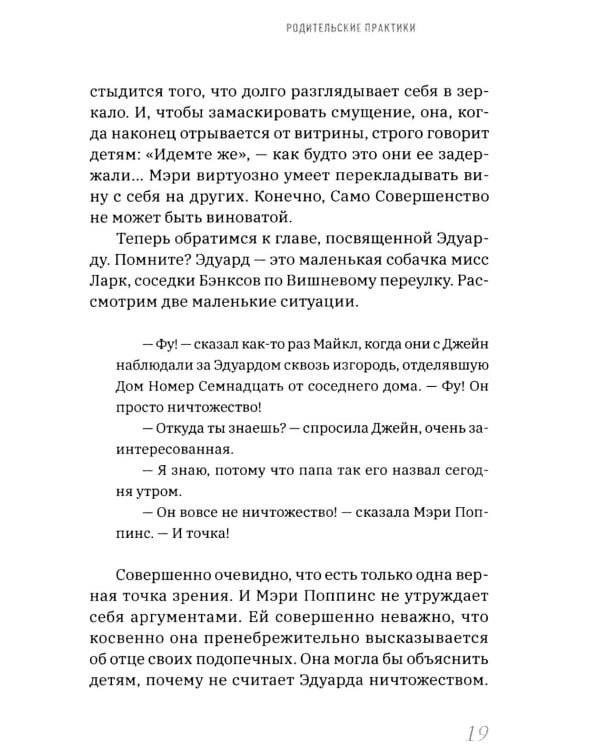 РОДИТЕЛЬСКИЕ ПРАКТИКИ

стыдится того, что долго разглядывает себя в зеркало. И, чтобы замаскировать смущение, она, когда наконец отрывается от витрины, строго говорит детям: «Идемте же», — как будто это они ее задержали... Мэри виртуозно умеет перекладывать вину с себя на других. Конечно, Само Совершенство не может быть виноватой.

Теперь обратимся к главе, посвященной Эдуарду. Помните? Эдуард — это маленькая собачка мисс Ларк, соседки Бэнксов по Вишневому переулку. Рассмотрим две маленькие ситуации.

— Фу! — сказал как-то раз Майкл, когда они с Джейн наблюдали за Эдуардом сквозь изгородь, отделявшую Дом Номер Семнадцать от соседнего дома. — Фу! Он просто ничтожество!

— Откуда ты знаешь? — спросила Джейн, очень заинтересованная.

— Я знаю, потому что папа так его назвал сегодня утром.

— Он вовсе не ничтожество! — сказала Мэри Поппинс. — И точка!

Совершенно очевидно, что есть только одна верная точка зрения. И Мэри Поппинс не утруждает себя аргументами. Ей совершенно неважно, что косвенно она пренебрежительно высказывается об отце своих подопечных. Она могла бы объяснить детям, почему не считает Эдуарда ничтожеством.

19